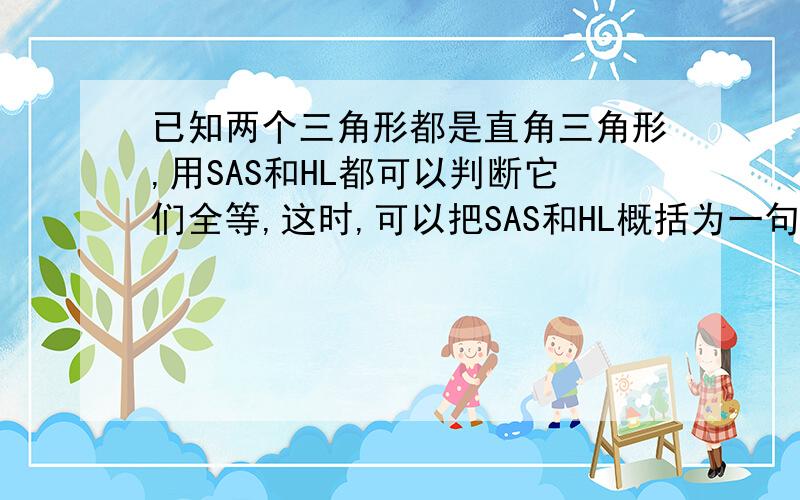 已知两个三角形都是直角三角形,用SAS和HL都可以判断它们全等,这时,可以把SAS和HL概括为一句